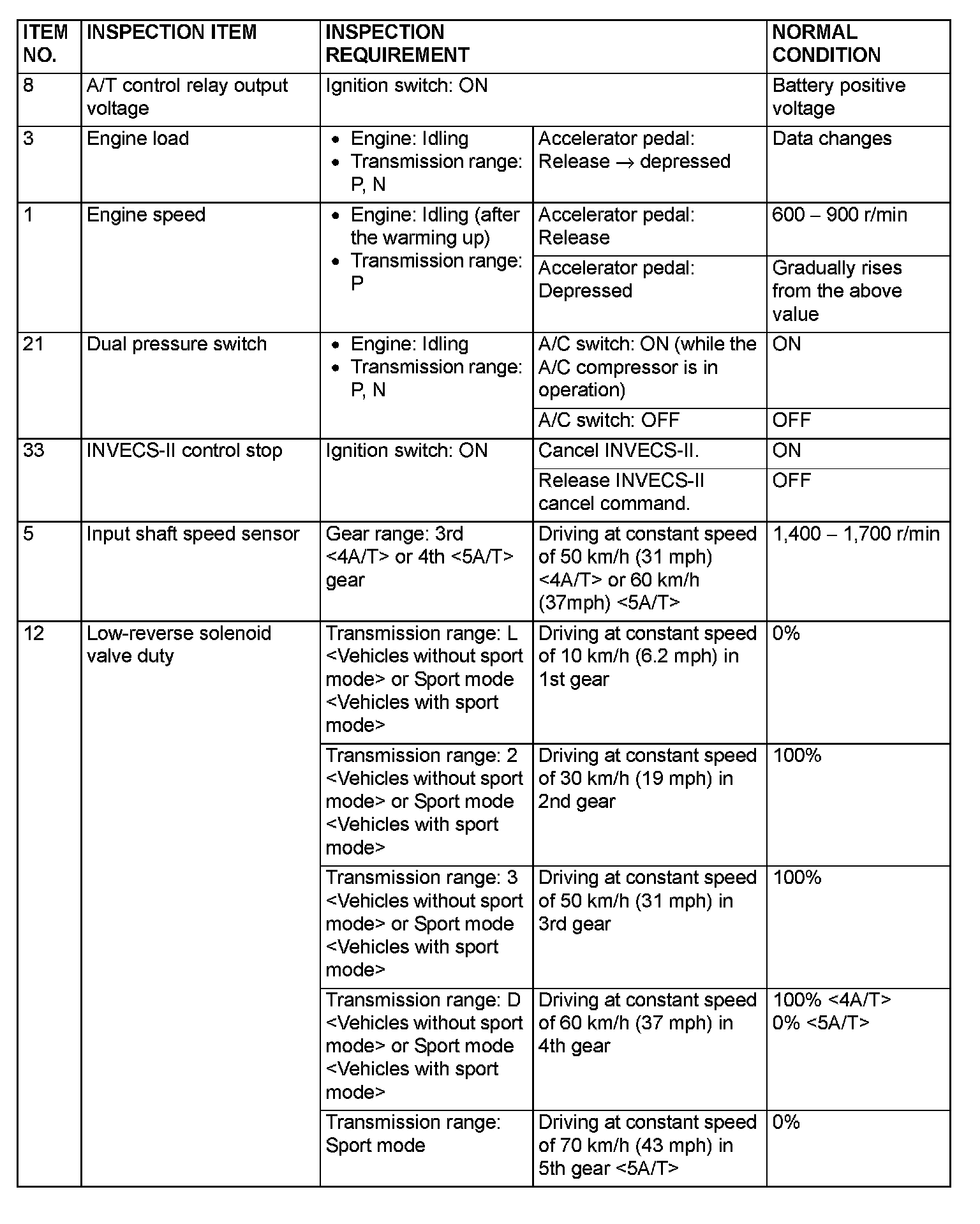 | ITEM NO. | INSPECTION ITEM | INSPECTION REQUIREMENT | | NORMAL CONDITION |
|---|---|---|---|---|
| 8 | A/T control relay output voltage | Ignition switch: ON | | Battery positive voltage |
| 3 | Engine load | • Engine: Idling • Transmission range: P, N | Accelerator pedal: Release → depressed | Data changes |
| 1 | Engine speed | • Engine: Idling (after the warming up) • Transmission range: P | Accelerator pedal: Release | 600 – 900 r/min |
| | | | Accelerator pedal: Depressed | Gradually rises from the above value |
| 21 | Dual pressure switch | • Engine: Idling • Transmission range: P, N | A/C switch: ON (while the A/C compressor is in operation) | ON |
| | | | A/C switch: OFF | OFF |
| 33 | INVECS-II control stop | Ignition switch: ON | Cancel INVECS-II. | ON |
| | | | Release INVECS-II cancel command. | OFF |
| 5 | Input shaft speed sensor | Gear range: 3rd <4A/T> or 4th <5A/T> gear | Driving at constant speed of 50 km/h (31 mph) <4A/T> or 60 km/h (37mph) <5A/T> | 1,400 – 1,700 r/min |
| 12 | Low-reverse solenoid valve duty | Transmission range: L <Vehicles without sport mode> or Sport mode <Vehicles with sport mode> | Driving at constant speed of 10 km/h (6.2 mph) in 1st gear | 0% |
| | | Transmission range: 2 <Vehicles without sport mode> or Sport mode <Vehicles with sport mode> | Driving at constant speed of 30 km/h (19 mph) in 2nd gear | 100% |
| | | Transmission range: 3 <Vehicles without sport mode> or Sport mode <Vehicles with sport mode> | Driving at constant speed of 50 km/h (31 mph) in 3rd gear | 100% |
| | | Transmission range: D <Vehicles without sport mode> or Sport mode <Vehicles with sport mode> | Driving at constant speed of 60 km/h (37 mph) in 4th gear | 100% <4A/T> 0% <5A/T> |
| | | Transmission range: Sport mode | Driving at constant speed of 70 km/h (43 mph) in 5th gear <5A/T> | 0% |